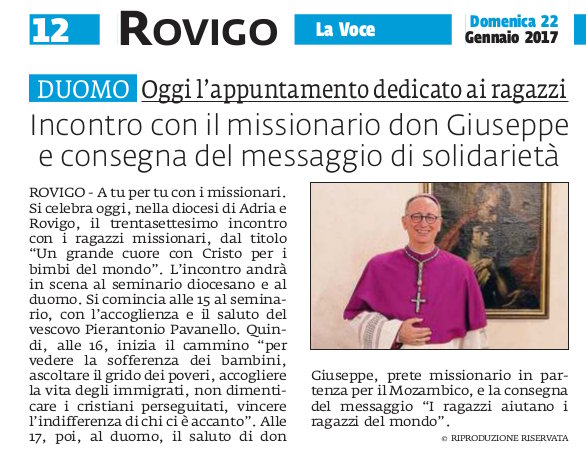 12 ROVIGO La Voce Domenica 22 Gennaio 2017

DUOMO Oggi l'appuntamento dedicato ai ragazzi

Incontro con il missionario don Giuseppe e consegna del messaggio di solidarietà

ROVIGO - A tu per tu con i missionari. Si celebra oggi, nella diocesi di Adria e Rovigo, il trentasettesimo incontro con i ragazzi missionari, dal titolo "Un grande cuore con Cristo per i bimbi del mondo". L'incontro andrà in scena al seminario diocesano e al duomo. Si comincia alle 15 al seminario, con l'accoglienza e il saluto del vescovo Pierantonio Pavanello. Quindi, alle 16, inizia il cammino "per vedere la sofferenza dei bambini, ascoltare il grido dei poveri, accogliere la vita degli immigrati, non dimenticare i cristiani perseguitati, vincere l'indifferenza di chi ci è accanto". Alle 17, poi, al duomo, il saluto di don Giuseppe, prete missionario in partenza per il Mozambico, e la consegna del messaggio "I ragazzi aiutano i ragazzi del mondo".

© RIPRODUZIONE RISERVATA